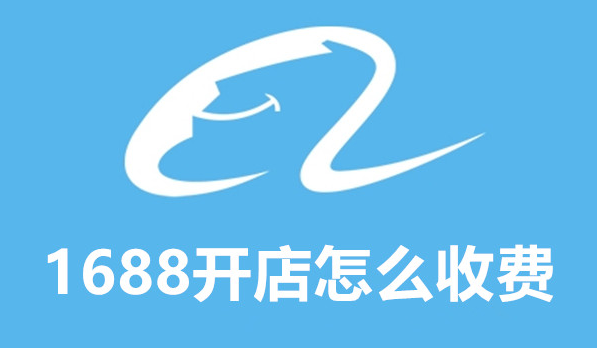 1688开店怎么收费